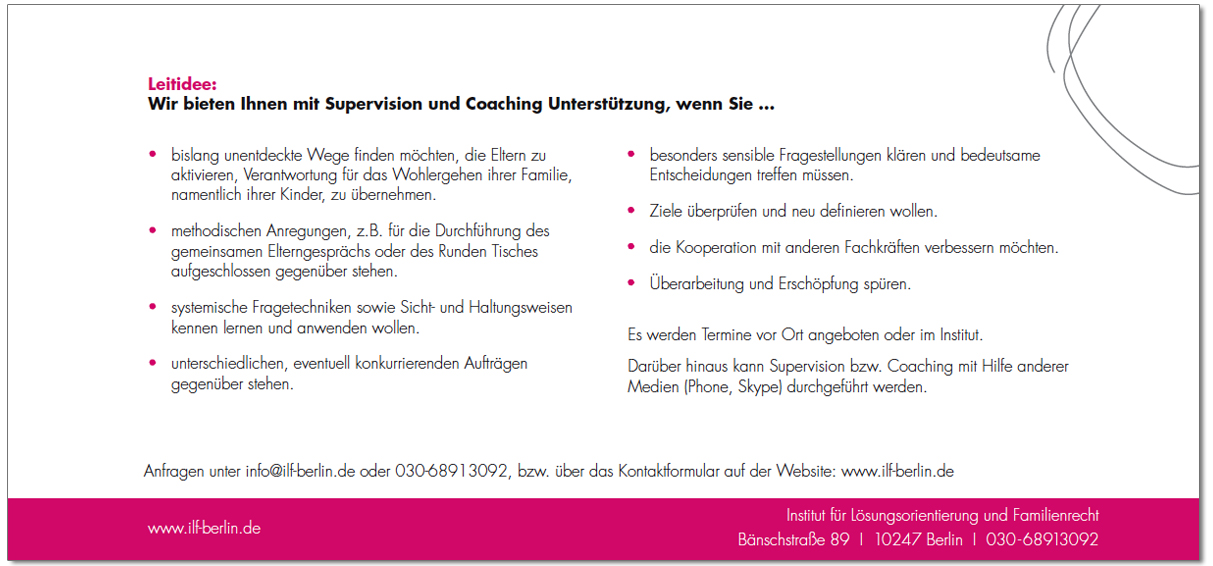 Leitidee:
Wir bieten Ihnen mit Supervision und Coaching Unterstützung, wenn Sie ...

• bislang unentdeckte Wege finden möchten, die Eltern zu aktivieren, Verantwortung für das Wohlergehen ihrer Familie, namentlich ihrer Kinder, zu übernehmen.

• methodischen Anregungen, z.B. für die Durchführung des gemeinsamen Elterngesprächs oder des Runden Tisches aufgeschlossen gegenüber stehen.

• systemische Fragetechniken sowie Sicht- und Haltungsweisen kennen lernen und anwenden wollen.

• unterschiedlichen, eventuell konkurrierenden Aufträgen gegenüber stehen.

• besonders sensible Fragestellungen klären und bedeutsame Entscheidungen treffen müssen.

• Ziele überprüfen und neu definieren wollen.

• die Kooperation mit anderen Fachkräften verbessern möchten.

• Überarbeitung und Erschöpfung spüren.

Es werden Termine vor Ort angeboten oder im Institut.

Darüber hinaus kann Supervision bzw. Coaching mit Hilfe anderer Medien (Phone, Skype) durchgeführt werden.

Anfragen unter info@ilf-berlin.de oder 030-68913092, bzw. über das Kontaktformular auf der Website: www.ilf-berlin.de

www.ilf-berlin.de

Institut für Lösungsorientierung und Familienrecht
Bänschstraße 89 | 10247 Berlin | 030-68913092